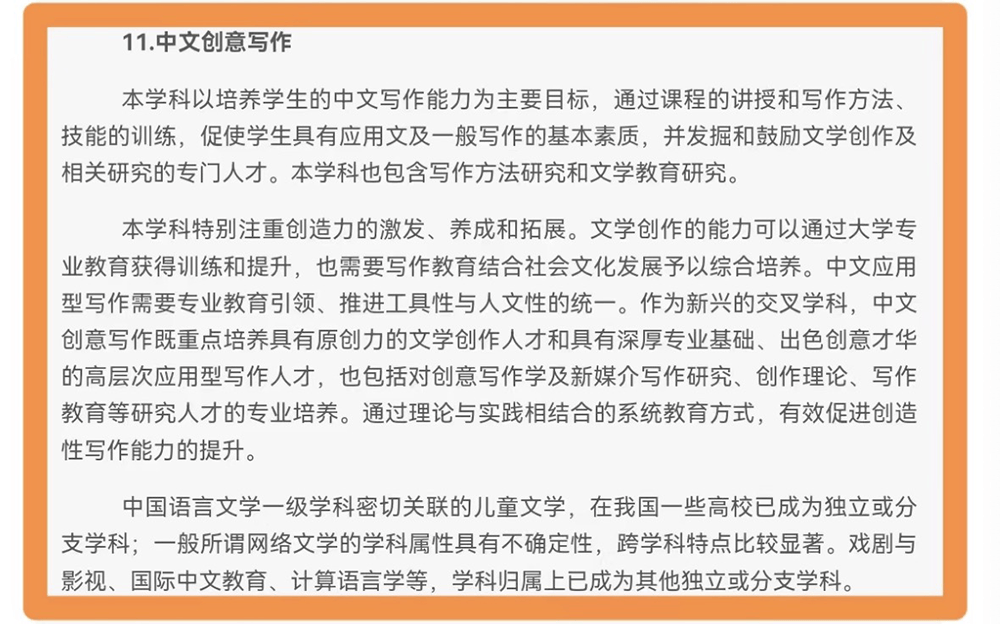 11.中文创意写作

本学科以培养学生的中文写作能力为主要目标，通过课程的讲授和写作方法、技能的训练，促使学生具有应用文及一般写作的基本素质，并发掘和鼓励文学创作及相关研究的专门人才。本学科也包含写作方法研究和文学教育研究。

本学科特别注重创造力的激发、养成和拓展。文学创作的能力可以通过大学专业教育获得训练和提升，也需要写作教育结合社会文化发展予以综合培养。中文应用型写作需要专业教育引领、推进工具性与人文性的统一。作为新兴的交叉学科，中文创意写作既重点培养具有原创力的文学创作人才和具有深厚专业基础、出色创意才华的高层次应用型写作人才，也包括对创意写作学及新媒介写作研究、创作理论、写作教育等研究人才的专业培养。通过理论与实践相结合的系统教育方式，有效促进创造性写作能力的提升。

中国语言文学一级学科密切关联的儿童文学，在我国一些高校已成为独立或分支学科；一般所谓网络文学的学科属性具有不确定性，跨学科特点比较显著。戏剧与影视、国际中文教育、计算语言学等，学科归属上已成为其他独立或分支学科。